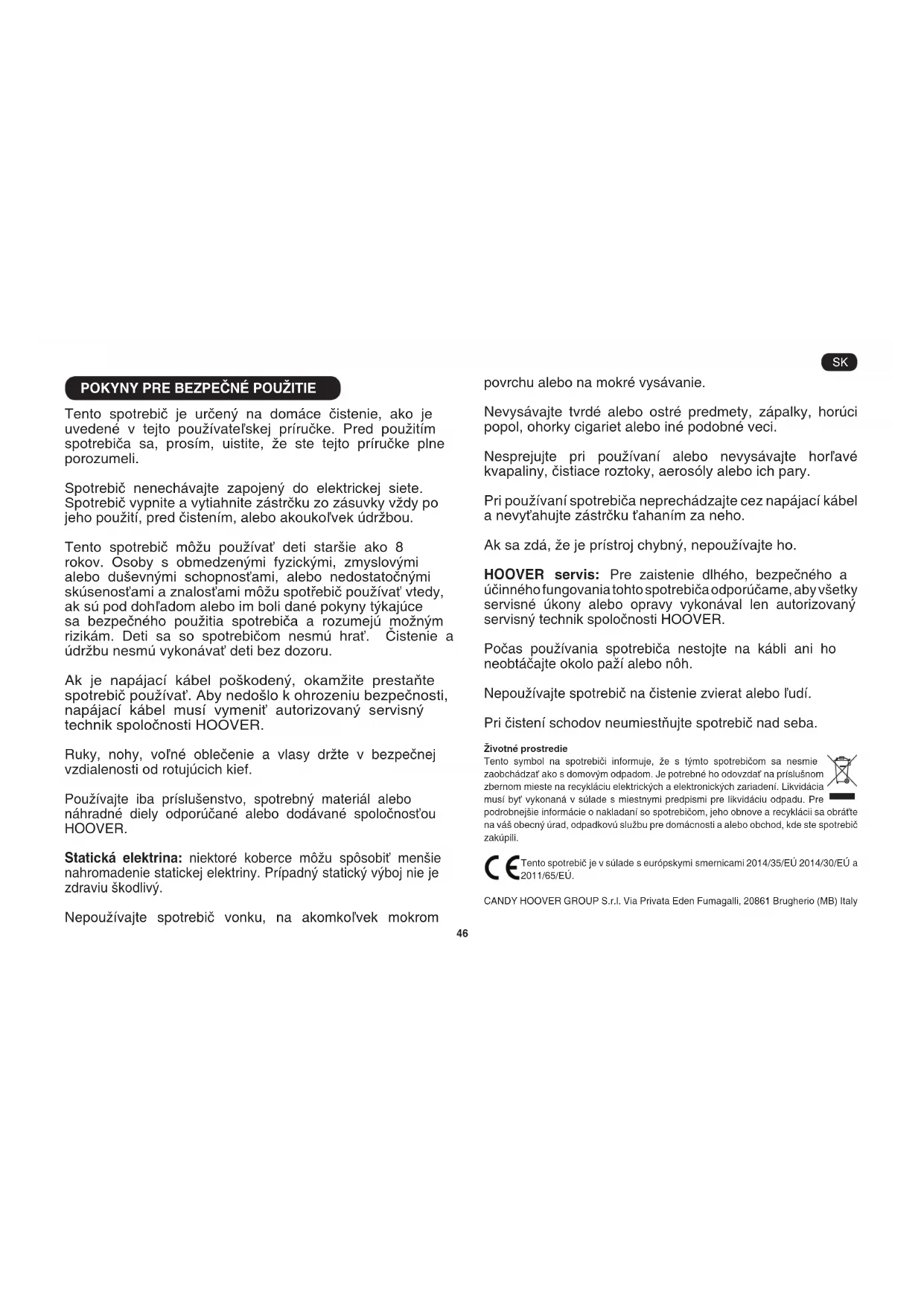 SK

POKYNY PRE BEZPEČNÉ POUŽITIE

Tento spotrebič je určený na domáce čistenie, ako je uvedené v tejto používateľskej príručke. Pred použitím spotrebiča sa, prosím, uistite, že ste tejto príručke plne porozumeli.

Spotrebič nenechávajte zapojený do elektrickej siete. Spotrebič vypnite a vytiahnite zástrčku zo zásuvky vždy po jeho použití, pred čistením, alebo akoukoľvek údržbou.

Tento spotrebič môžu používať deti staršie ako 8 rokov. Osoby s obmedzenými fyzickými, zmyslovými alebo duševnými schopnosťami, alebo nedostatočnými skúsenosťami a znalosťami môžu spotřebič používať vtedy, ak sú pod dohľadom alebo im boli dané pokyny týkajúce sa bezpečného použitia spotrebiča a rozumejú možným rizikám. Deti sa so spotrebičom nesmú hrať. Čistenie a údržbu nesmú vykonávať deti bez dozoru.

Ak je napájací kábel poškodený, okamžite prestaňte spotrebič používať. Aby nedošlo k ohrozeniu bezpečnosti, napájací kábel musí vymeniť autorizovaný servisný technik spoločnosti HOOVER.

Ruky, nohy, voľné oblečenie a vlasy držte v bezpečnej vzdialenosti od rotujúcich kief.

Používajte iba príslušenstvo, spotrebný materiál alebo náhradné diely odporúčané alebo dodávané spoločnosťou HOOVER.

Statická elektrina: niektoré koberce môžu spôsobiť menšie nahromadenie statickej elektriny. Prípadný statický výboj nie je zdraviu škodlivý.

Nepoužívajte spotrebič vonku, na akomkoľvek mokrom povrchu alebo na mokré vysávanie.

Nevysávajte tvrdé alebo ostré predmety, zápalky, horúci popol, ohorky cigariet alebo iné podobné veci.

Nesprejujte pri používaní alebo nevysávajte horľavé kvapaliny, čistiace roztoky, aerosóly alebo ich pary.

Pri používaní spotrebiča neprechádzajte cez napájací kábel a nevyťahujte zástrčku ťahaním za neho.

Ak sa zdá, že je prístroj chybný, nepoužívajte ho.

HOOVER servis: Pre zaistenie dlhého, bezpečného a účinného fungovania tohto spotrebiča odporúčame, aby všetky servisné úkony alebo opravy vykonával len autorizovaný servisný technik spoločnosti HOOVER.

Počas používania spotrebiča nestojte na kábli ani ho neobtáčajte okolo paží alebo nôh.

Nepoužívajte spotrebič na čistenie zvierat alebo ľudí.

Pri čistení schodov neumiestňujte spotrebič nad seba.

Životné prostredie
Tento symbol na spotrebiči informuje, že s týmto spotrebičom sa nesmie zaobchádzať ako s domovým odpadom. Je potrebné ho odovzdať na príslušnom zbernom mieste na recykláciu elektrických a elektronických zariadení. Likvidácia musí byť vykonaná v súlade s miestnymi predpismi pre likvidáciu odpadu. Pre podrobnejšie informácie o nakladaní so spotrebičom, jeho obnove a recyklácii sa obráťte na váš obecný úrad, odpadkovú službu pre domácnosti a alebo obchod, kde ste spotrebič zakúpili.

CE Tento spotrebič je v súlade s európskymi smernicami 2014/35/EÚ 2014/30/EÚ a 2011/65/EÚ.

CANDY HOOVER GROUP S.r.l. Via Privata Eden Fumagalli, 20861 Brugherio (MB) Italy

46